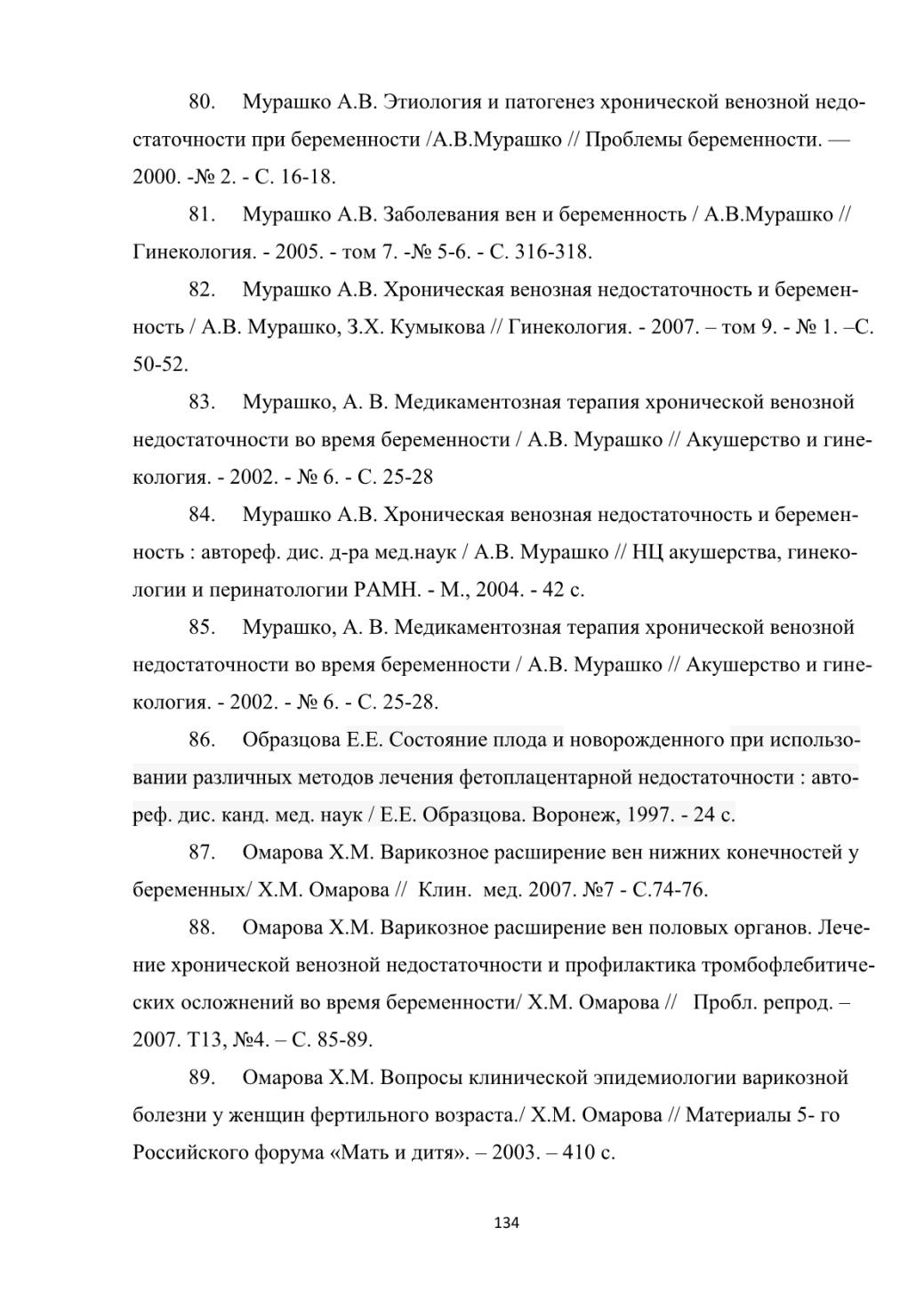 80. Мурашко А.В. Этиология и патогенез хронической венозной недостаточности при беременности /А.В.Мурашко // Проблемы беременности. — 2000. -№ 2. - С. 16-18.

81. Мурашко А.В. Заболевания вен и беременность / А.В.Мурашко // Гинекология. - 2005. - том 7. -№ 5-6. - С. 316-318.

82. Мурашко А.В. Хроническая венозная недостаточность и беременность / А.В. Мурашко, З.Х. Кумыкова // Гинекология. - 2007. – том 9. - № 1. –С. 50-52.

83. Мурашко, А. В. Медикаментозная терапия хронической венозной недостаточности во время беременности / А.В. Мурашко // Акушерство и гинекология. - 2002. - № 6. - С. 25-28

84. Мурашко А.В. Хроническая венозная недостаточность и беременность : автореф. дис. д-ра мед.наук / А.В. Мурашко // НЦ акушерства, гинекологии и перинатологии РАМН. - М., 2004. - 42 с.

85. Мурашко, А. В. Медикаментозная терапия хронической венозной недостаточности во время беременности / А.В. Мурашко // Акушерство и гинекология. - 2002. - № 6. - С. 25-28.

86. Образцова Е.Е. Состояние плода и новорожденного при использовании различных методов лечения фетоплацентарной недостаточности : автореф. дис. канд. мед. наук / Е.Е. Образцова. Воронеж, 1997. - 24 с.

87. Омарова Х.М. Варикозное расширение вен нижних конечностей у беременных/ Х.М. Омарова // Клин. мед. 2007. №7 - С.74-76.

88. Омарова Х.М. Варикозное расширение вен половых органов. Лечение хронической венозной недостаточности и профилактика тромбофлебитических осложнений во время беременности/ Х.М. Омарова // Пробл. репрод. – 2007. Т13, №4. – С. 85-89.

89. Омарова Х.М. Вопросы клинической эпидемиологии варикозной болезни у женщин фертильного возраста./ Х.М. Омарова // Материалы 5- го Российского форума «Мать и дитя». – 2003. – 410 с.

134